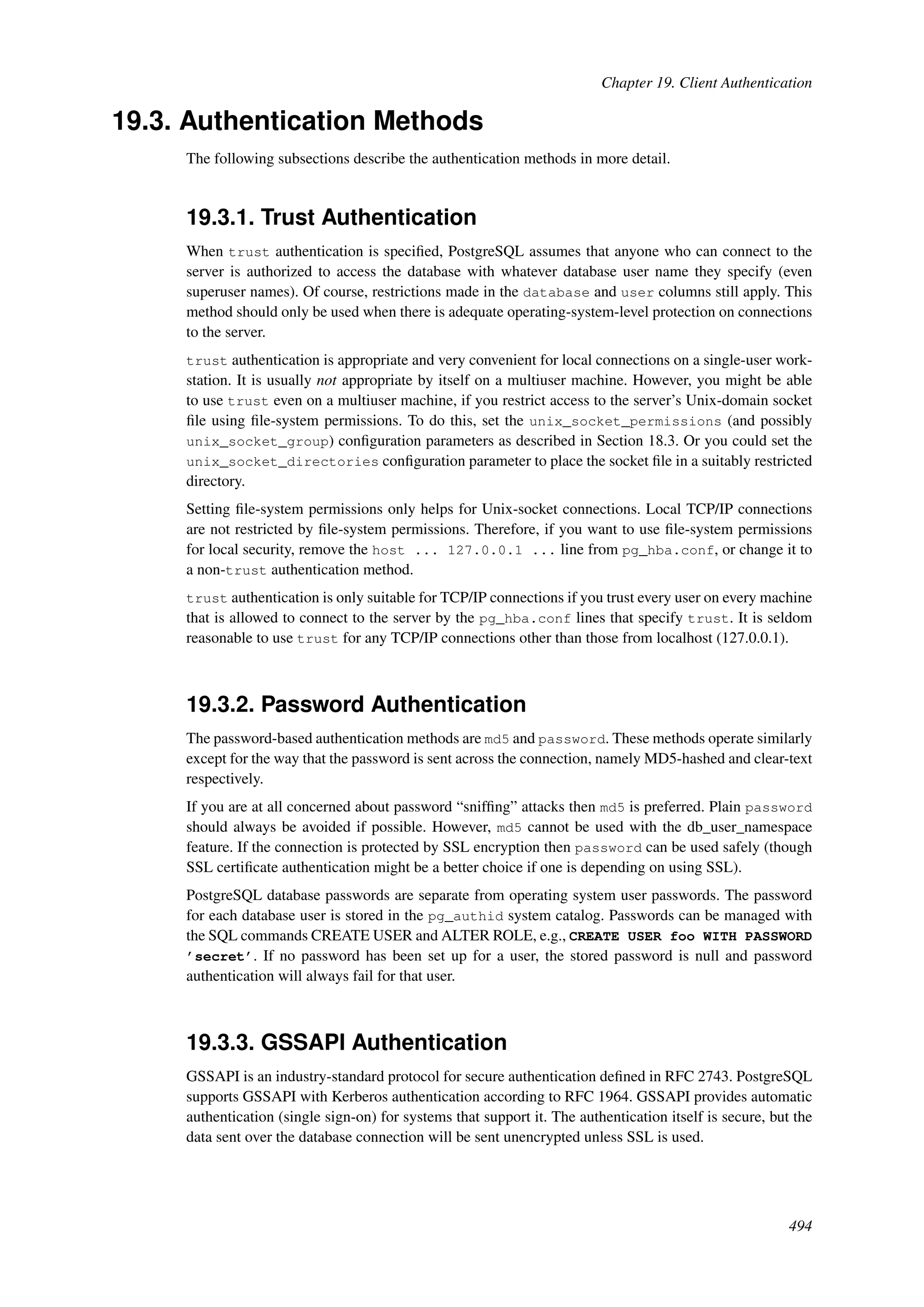 Chapter 19. Client Authentication

19.3. Authentication Methods

The following subsections describe the authentication methods in more detail.

19.3.1. Trust Authentication

When trust authentication is specified, PostgreSQL assumes that anyone who can connect to the server is authorized to access the database with whatever database user name they specify (even superuser names). Of course, restrictions made in the database and user columns still apply. This method should only be used when there is adequate operating-system-level protection on connections to the server.

trust authentication is appropriate and very convenient for local connections on a single-user workstation. It is usually not appropriate by itself on a multiuser machine. However, you might be able to use trust even on a multiuser machine, if you restrict access to the server's Unix-domain socket file using file-system permissions. To do this, set the unix_socket_permissions (and possibly unix_socket_group) configuration parameters as described in Section 18.3. Or you could set the unix_socket_directories configuration parameter to place the socket file in a suitably restricted directory.

Setting file-system permissions only helps for Unix-socket connections. Local TCP/IP connections are not restricted by file-system permissions. Therefore, if you want to use file-system permissions for local security, remove the host ... 127.0.0.1 ... line from pg_hba.conf, or change it to a non-trust authentication method.

trust authentication is only suitable for TCP/IP connections if you trust every user on every machine that is allowed to connect to the server by the pg_hba.conf lines that specify trust. It is seldom reasonable to use trust for any TCP/IP connections other than those from localhost (127.0.0.1).

19.3.2. Password Authentication

The password-based authentication methods are md5 and password. These methods operate similarly except for the way that the password is sent across the connection, namely MD5-hashed and clear-text respectively.

If you are at all concerned about password “sniffing” attacks then md5 is preferred. Plain password should always be avoided if possible. However, md5 cannot be used with the db_user_namespace feature. If the connection is protected by SSL encryption then password can be used safely (though SSL certificate authentication might be a better choice if one is depending on using SSL).

PostgreSQL database passwords are separate from operating system user passwords. The password for each database user is stored in the pg_authid system catalog. Passwords can be managed with the SQL commands CREATE USER and ALTER ROLE, e.g., CREATE USER foo WITH PASSWORD 'secret'. If no password has been set up for a user, the stored password is null and password authentication will always fail for that user.

19.3.3. GSSAPI Authentication

GSSAPI is an industry-standard protocol for secure authentication defined in RFC 2743. PostgreSQL supports GSSAPI with Kerberos authentication according to RFC 1964. GSSAPI provides automatic authentication (single sign-on) for systems that support it. The authentication itself is secure, but the data sent over the database connection will be sent unencrypted unless SSL is used.

494